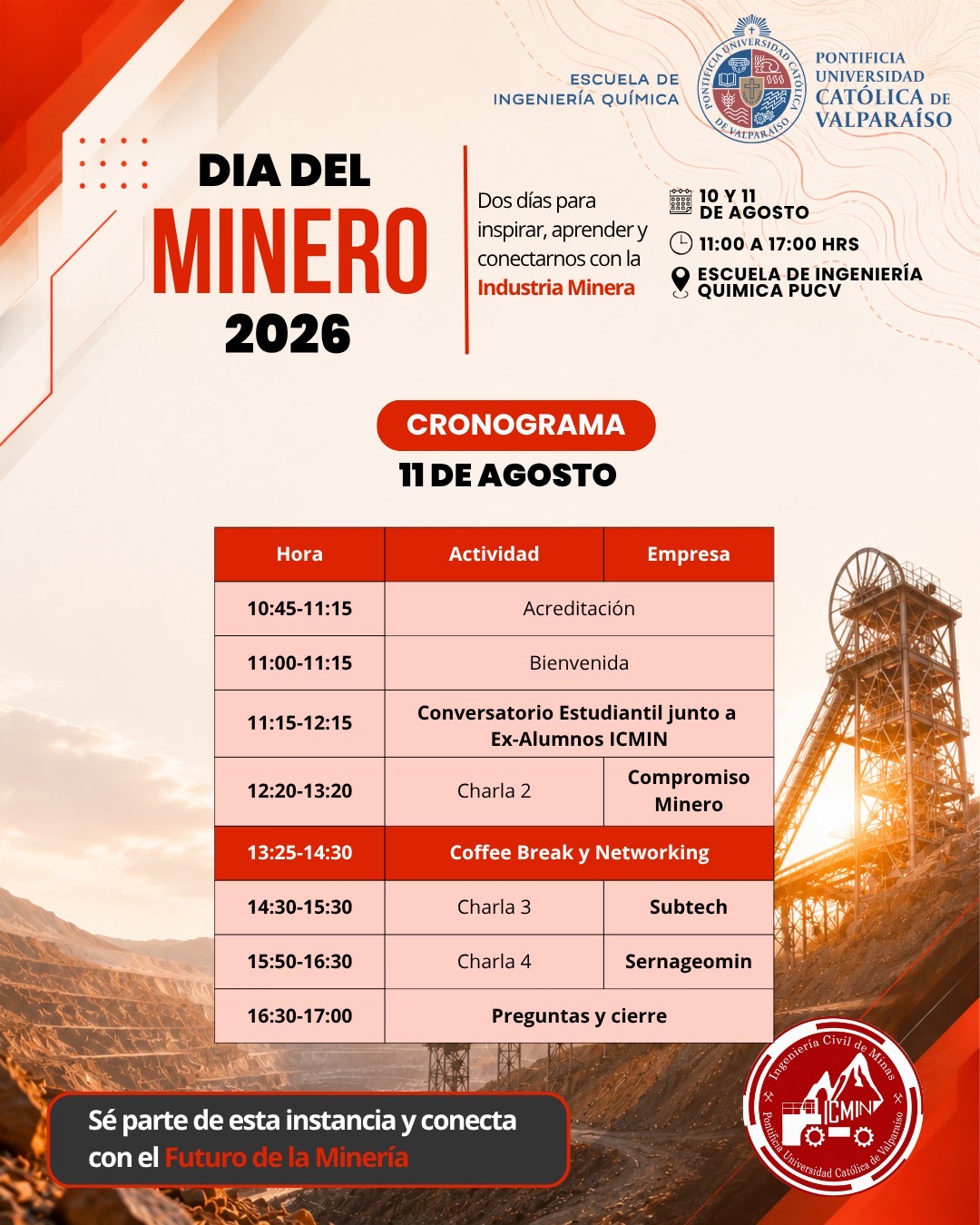 ESCUELA DE INGENIERÍA QUÍMICA

PONTIFICIA UNIVERSIDAD CATÓLICA DE VALPARAÍSO

PONTIFICIA UNIVERSIDAD CATÓLICA DE VALPARAÍSO

DIA DEL MINERO 2026

Dos días para inspirar, aprender y conectarnos con la Industria Minera

10 Y 11 DE AGOSTO

11:00 A 17:00 HRS

ESCUELA DE INGENIERÍA QUIMICA PUCV

CRONOGRAMA

11 DE AGOSTO

| Hora | Actividad | Empresa |
|---|---|---|
| 10:45-11:15 | Acreditación | |
| 11:00-11:15 | Bienvenida | |
| 11:15-12:15 | Conversatorio Estudiantil junto a Ex-Alumnos ICMIN | |
| 12:20-13:20 | Charla 2 | Compromiso Minero |
| 13:25-14:30 | Coffee Break y Networking | |
| 14:30-15:30 | Charla 3 | Subtech |
| 15:50-16:30 | Charla 4 | Sernageomin |
| 16:30-17:00 | Preguntas y cierre | |

Sé parte de esta instancia y conecta con el Futuro de la Minería

Ingeniería Civil de Minas
ICMIN
Pontificia Universidad Católica de Valparaíso